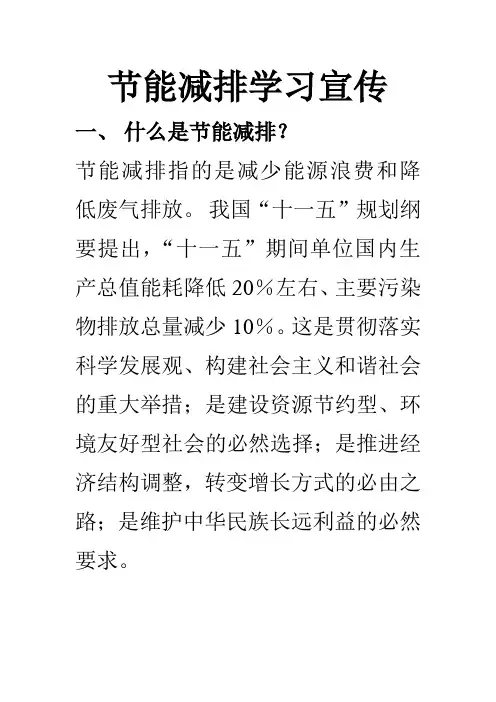 节能减排学习宣传

一、 什么是节能减排?

节能减排指的是减少能源浪费和降低废气排放。我国“十一五”规划纲要提出,“十一五”期间单位国内生产总值能耗降低 20%左右、主要污染物排放总量减少 10%。这是贯彻落实科学发展观、构建社会主义和谐社会的重大举措;是建设资源节约型、环境友好型社会的必然选择;是推进经济结构调整,转变增长方式的必由之路;是维护中华民族长远利益的必然要求。